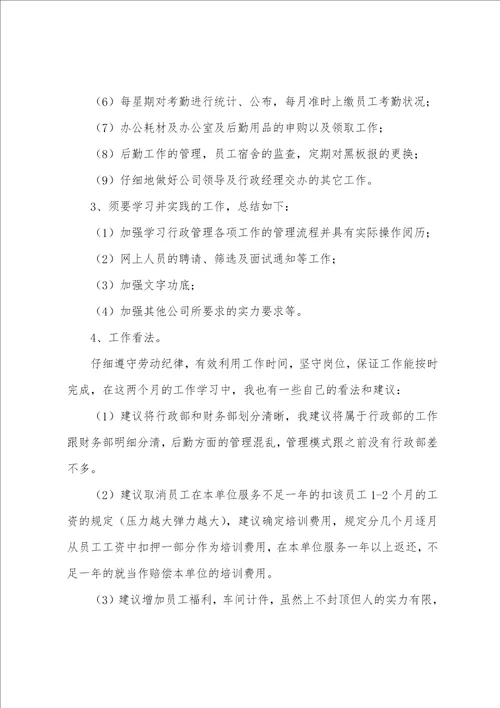 （6）每星期对考勤进行统计、公布，每月准时上缴员工考勤状况；

（7）办公耗材及办公室及后勤用品的申购以及领取工作；

（8）后勤工作的管理，员工宿舍的监查，定期对黑板报的更换；

（9）仔细地做好公司领导及行政经理交办的其它工作。

3、须要学习并实践的工作，总结如下：

（1）加强学习行政管理各项工作的管理流程并具有实际操作阅历；

（2）网上人员的聘请、筛选及面试通知等工作；

（3）加强文字功底；

（4）加强其他公司所要求的实力要求等。

4、工作看法。

仔细遵守劳动纪律，有效利用工作时间，坚守岗位，保证工作能按时完成，在这两个月的工作学习中，我也有一些自己的看法和建议：

（1）建议将行政部和财务部划分清晰，我建议将属于行政部的工作跟财务部明细分清，后勤方面的管理混乱，管理模式跟之前没有行政部差不多。

（2）建议取消员工在本单位服务不足一年的扣该员工 1-2 个月的工资的规定（压力越大弹力越大），建议确定培训费用，规定分几个月逐月从员工工资中扣押一部分作为培训费用，在本单位服务一年以上返还，不足一年的就当作赔偿本单位的培训费用。

（3）建议增加员工福利，车间计件，虽然上不封顶但人的实力有限，